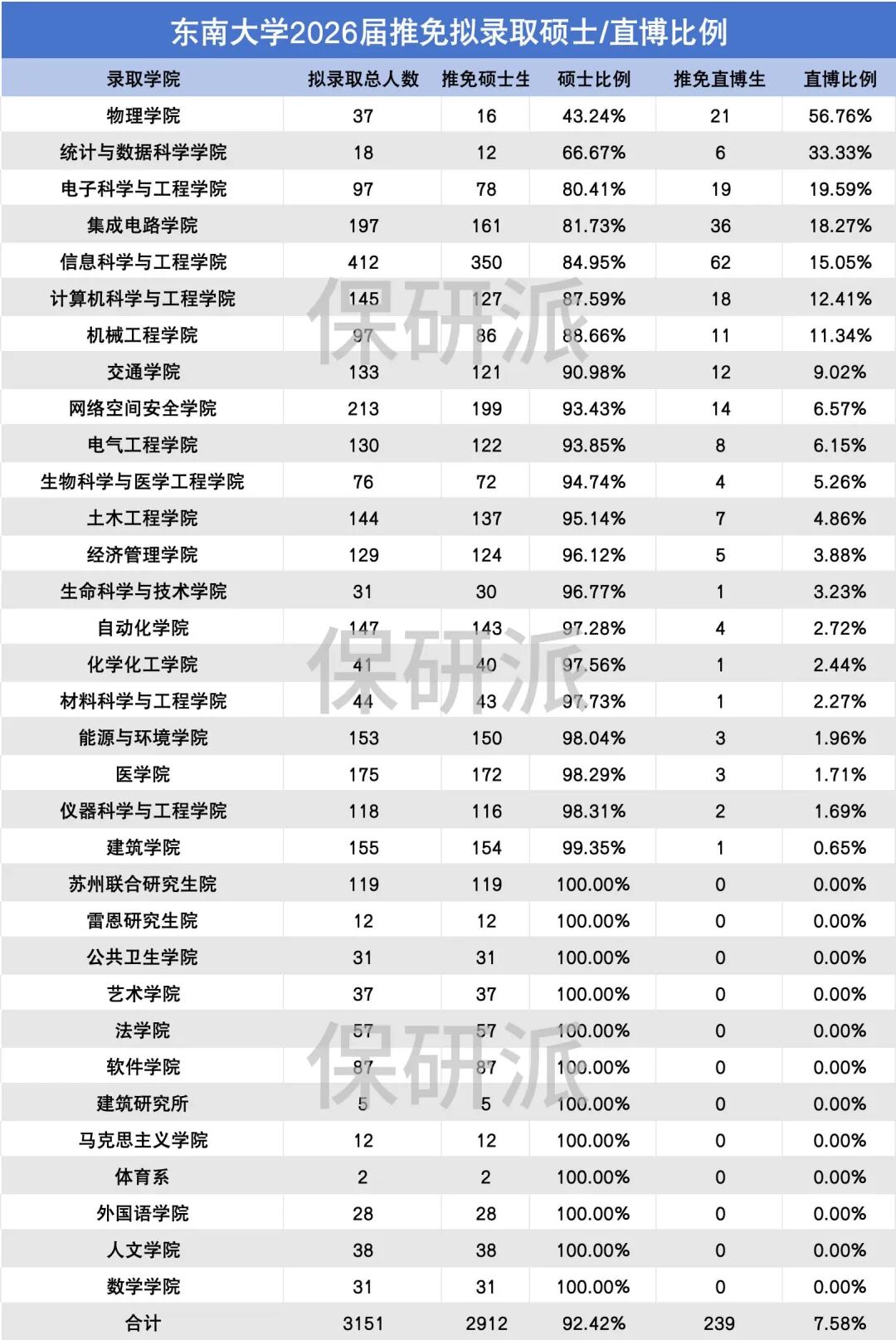 东南大学2026届推免拟录取硕士/直博比例

| 录取学院 | 拟录取总人数 | 推免硕士生 | 硕士比例 | 推免直博生 | 直博比例 |
|---|---|---|---|---|---|
| 物理学院 | 37 | 16 | 43.24% | 21 | 56.76% |
| 统计与数据科学学院 | 18 | 12 | 66.67% | 6 | 33.33% |
| 电子科学与工程学院 | 97 | 78 | 80.41% | 19 | 19.59% |
| 集成电路学院 | 197 | 161 | 81.73% | 36 | 18.27% |
| 信息科学与工程学院 | 412 | 350 | 84.95% | 62 | 15.05% |
| 计算机科学与工程学院 | 145 | 127 | 87.59% | 18 | 12.41% |
| 机械工程学院 | 97 | 86 | 88.66% | 11 | 11.34% |
| 交通学院 | 133 | 121 | 90.98% | 12 | 9.02% |
| 网络空间安全学院 | 213 | 199 | 93.43% | 14 | 6.57% |
| 电气工程学院 | 130 | 122 | 93.85% | 8 | 6.15% |
| 生物科学与医学工程学院 | 76 | 72 | 94.74% | 4 | 5.26% |
| 土木工程学院 | 144 | 137 | 95.14% | 7 | 4.86% |
| 经济管理学院 | 129 | 124 | 96.12% | 5 | 3.88% |
| 生命科学与技术学院 | 31 | 30 | 96.77% | 1 | 3.23% |
| 自动化学院 | 147 | 143 | 97.28% | 4 | 2.72% |
| 化学化工学院 | 41 | 40 | 97.56% | 1 | 2.44% |
| 材料科学与工程学院 | 44 | 43 | 97.73% | 1 | 2.27% |
| 能源与环境学院 | 153 | 150 | 98.04% | 3 | 1.96% |
| 医学院 | 175 | 172 | 98.29% | 3 | 1.71% |
| 仪器科学与工程学院 | 118 | 116 | 98.31% | 2 | 1.69% |
| 建筑学院 | 155 | 154 | 99.35% | 1 | 0.65% |
| 苏州联合研究生院 | 119 | 119 | 100.00% | 0 | 0.00% |
| 雷恩研究生院 | 12 | 12 | 100.00% | 0 | 0.00% |
| 公共卫生学院 | 31 | 31 | 100.00% | 0 | 0.00% |
| 艺术学院 | 37 | 37 | 100.00% | 0 | 0.00% |
| 法学院 | 57 | 57 | 100.00% | 0 | 0.00% |
| 软件学院 | 87 | 87 | 100.00% | 0 | 0.00% |
| 建筑研究所 | 5 | 5 | 100.00% | 0 | 0.00% |
| 马克思主义学院 | 12 | 12 | 100.00% | 0 | 0.00% |
| 体育系 | 2 | 2 | 100.00% | 0 | 0.00% |
| 外国语学院 | 28 | 28 | 100.00% | 0 | 0.00% |
| 人文学院 | 38 | 38 | 100.00% | 0 | 0.00% |
| 数学学院 | 31 | 31 | 100.00% | 0 | 0.00% |
| 合计 | 3151 | 2912 | 92.42% | 239 | 7.58% |

保研派
保研派
保研派